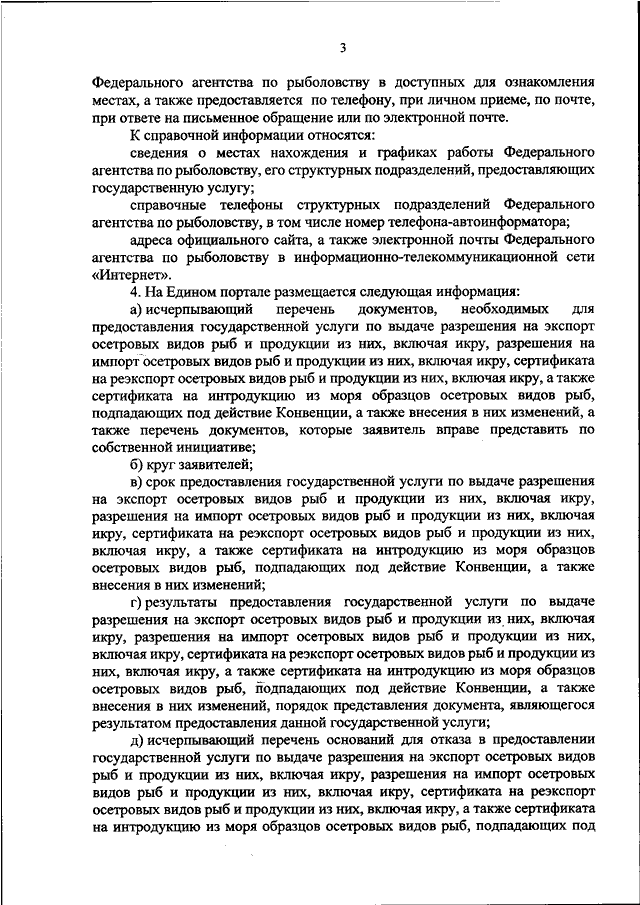 3

Федерального агентства по рыболовству в доступных для ознакомления местах, а также предоставляется по телефону, при личном приеме, по почте, при ответе на письменное обращение или по электронной почте.

К справочной информации относятся:

сведения о местах нахождения и графиках работы Федерального агентства по рыболовству, его структурных подразделений, предоставляющих государственную услугу;

справочные телефоны структурных подразделений Федерального агентства по рыболовству, в том числе номер телефона-автоинформатора;

адреса официального сайта, а также электронной почты Федерального агентства по рыболовству в информационно-телекоммуникационной сети «Интернет».

4. На Едином портале размещается следующая информация:

а) исчерпывающий перечень документов, необходимых для предоставления государственной услуги по выдаче разрешения на экспорт осетровых видов рыб и продукции из них, включая икру, разрешения на импорт осетровых видов рыб и продукции из них, включая икру, сертификата на реэкспорт осетровых видов рыб и продукции из них, включая икру, а также сертификата на интродукцию из моря образцов осетровых видов рыб, подпадающих под действие Конвенции, а также внесения в них изменений, а также перечень документов, которые заявитель вправе представить по собственной инициативе;

б) круг заявителей;

в) срок предоставления государственной услуги по выдаче разрешения на экспорт осетровых видов рыб и продукции из них, включая икру, разрешения на импорт осетровых видов рыб и продукции из них, включая икру, сертификата на реэкспорт осетровых видов рыб и продукции из них, включая икру, а также сертификата на интродукцию из моря образцов осетровых видов рыб, подпадающих под действие Конвенции, а также внесения в них изменений;

г) результаты предоставления государственной услуги по выдаче разрешения на экспорт осетровых видов рыб и продукции из них, включая икру, разрешения на импорт осетровых видов рыб и продукции из них, включая икру, сертификата на реэкспорт осетровых видов рыб и продукции из них, включая икру, а также сертификата на интродукцию из моря образцов осетровых видов рыб, подпадающих под действие Конвенции, а также внесения в них изменений, порядок представления документа, являющегося результатом предоставления данной государственной услуги;

д) исчерпывающий перечень оснований для отказа в предоставлении государственной услуги по выдаче разрешения на экспорт осетровых видов рыб и продукции из них, включая икру, разрешения на импорт осетровых видов рыб и продукции из них, включая икру, сертификата на реэкспорт осетровых видов рыб и продукции из них, включая икру, а также сертификата на интродукцию из моря образцов осетровых видов рыб, подпадающих под